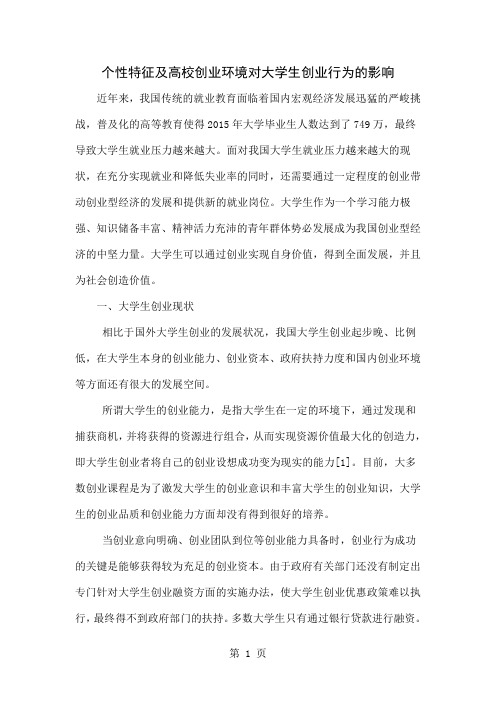 个性特征及高校创业环境对大学生创业行为的影响

近年来，我国传统的就业教育面临着国内宏观经济发展迅猛的严峻挑战，普及化的高等教育使得2015年大学毕业生人数达到了749万，最终导致大学生就业压力越来越大。面对我国大学生就业压力越来越大的现状，在充分实现就业和降低失业率的同时，还需要通过一定程度的创业带动创业型经济的发展和提供新的就业岗位。大学生作为一个学习能力极强、知识储备丰富、精神活力充沛的青年群体势必发展成为我国创业型经济的中坚力量。大学生可以通过创业实现自身价值，得到全面发展，并且为社会创造价值。

一、大学生创业现状

相比于国外大学生创业的发展状况，我国大学生创业起步晚、比例低，在大学生本身的创业能力、创业资本、政府扶持力度和国内创业环境等方面还有很大的发展空间。

所谓大学生的创业能力，是指大学生在一定的环境下，通过发现和捕获商机，并将获得的资源进行组合，从而实现资源价值最大化的创造力，即大学生创业者将自己的创业设想成功变为现实的能力[1]。目前，大多数创业课程是为了激发大学生的创业意识和丰富大学生的创业知识，大学生的创业品质和创业能力方面却没有得到很好的培养。

当创业意向明确、创业团队到位等创业能力具备时，创业行为成功的关键是能够获得较为充足的创业资本。由于政府有关部门还没有制定出专门针对大学生创业融资方面的实施办法，使大学生创业优惠政策难以执行，最终得不到政府部门的扶持。多数大学生只有通过银行贷款进行融资。

第 1 页